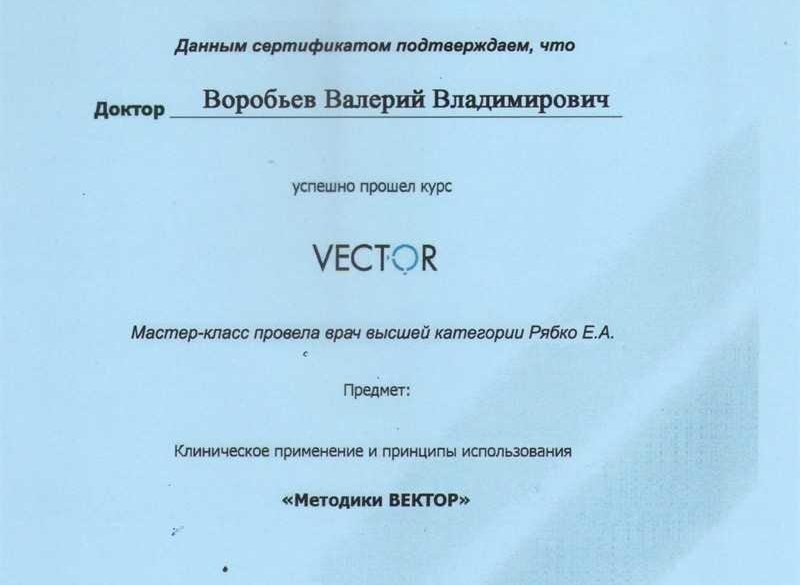 Данным сертификатом подтверждаем, что

Доктор Воробьев Валерий Владимирович

успешно прошел курс

VECTOR

Мастер-класс провела врач высшей категории Рябко Е.А.

Предмет:

Клиническое применение и принципы использования

«Методики ВЕКТОР»